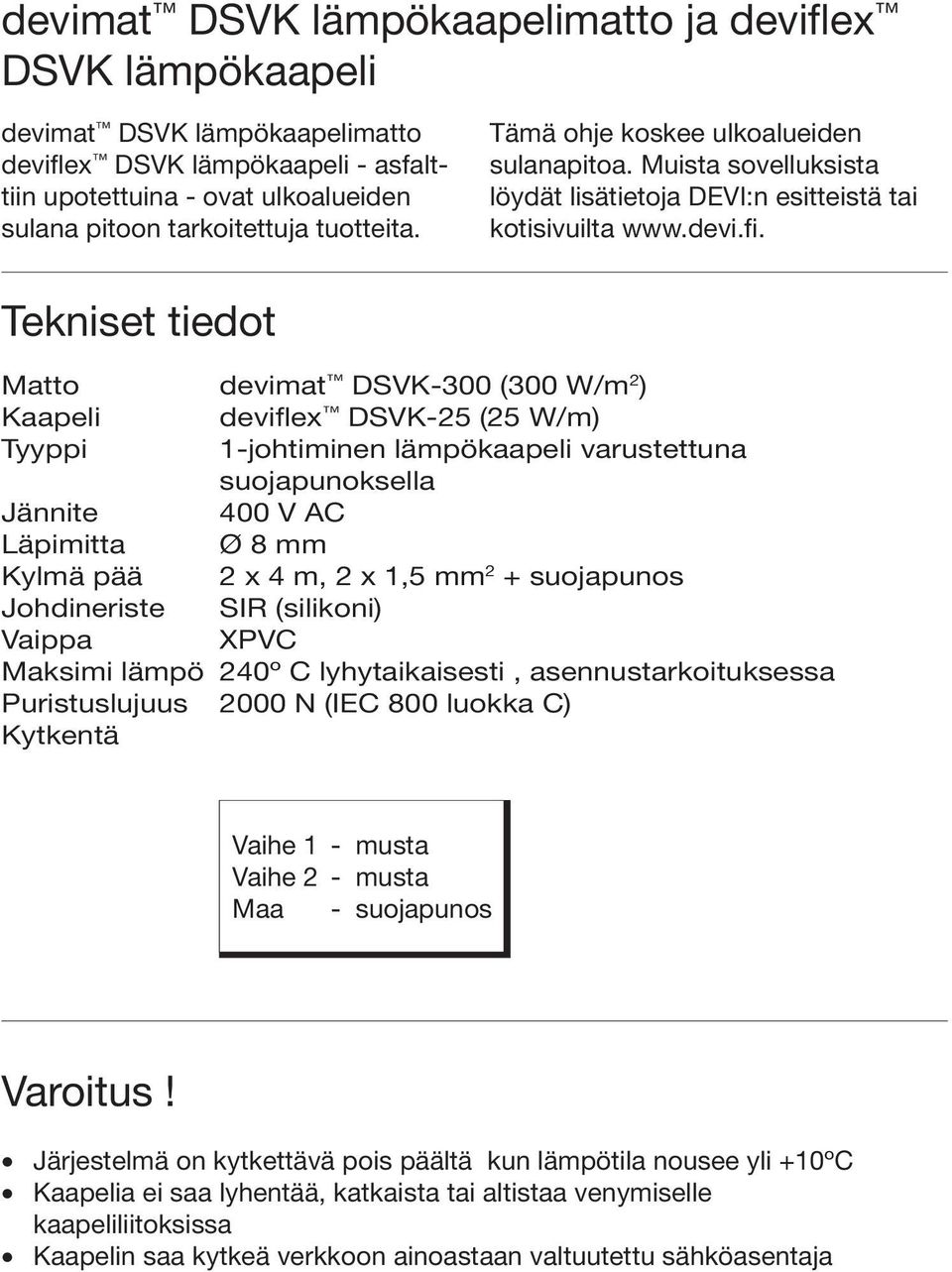 devimat™ DSVK lämpökaapelimatto ja deviflex™ DSVK lämpökaapeli

devimat™ DSVK lämpökaapelimatto deviflex™ DSVK lämpökaapeli - asfalttiin upotettuina - ovat ulkoalueiden sulana pitoon tarkoitettuja tuotteita.

Tämä ohje koskee ulkoalueiden sulanapitoa. Muista sovelluksista löydät lisätietoja DEVI:n esitteistä tai kotisivuilta www.devi.fi.

Tekniset tiedot

| | |
|---|---|
| Matto | devimat™ DSVK-300 (300 W/m$^2$) |
| Kaapeli | deviflex™ DSVK-25 (25 W/m) |
| Tyyppi | 1-johtiminen lämpökaapeli varustettuna suojapunoksella |
| Jännite | 400 V AC |
| Läpimitta | Ø 8 mm |
| Kylmä pää | 2 x 4 m, 2 x 1,5 mm$^2$ + suojapunos |
| Johdineriste | SIR (silikoni) |
| Vaippa | XPVC |
| Maksimi lämpö | 240º C lyhytaikaisesti , asennustarkoituksessa |
| Puristuslujuus | 2000 N (IEC 800 luokka C) |
| Kytkentä | |

Vaihe 1 - musta
Vaihe 2 - musta
Maa - suojapunos

Varoitus !

• Järjestelmä on kytkettävä pois päältä kun lämpötila nousee yli +10ºC
• Kaapelia ei saa lyhentää, katkaista tai altistaa venymiselle kaapeliliitoksissa
• Kaapelin saa kytkeä verkkoon ainoastaan valtuutettu sähköasentaja